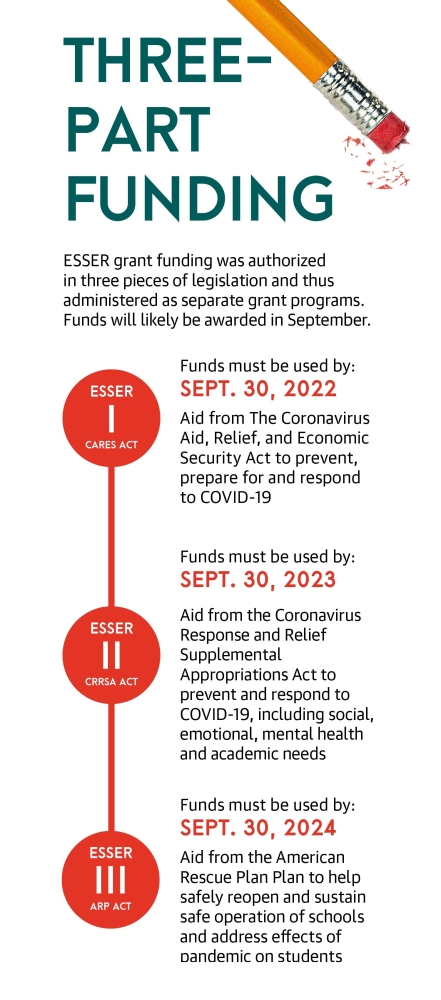 THREE-PART FUNDING

ESSER grant funding was authorized in three pieces of legislation and thus administered as separate grant programs. Funds will likely be awarded in September.

ESSER
I
CARES ACT

Funds must be used by:
SEPT. 30, 2022
Aid from The Coronavirus Aid, Relief, and Economic Security Act to prevent, prepare for and respond to COVID-19

ESSER
II
CRRSA ACT

Funds must be used by:
SEPT. 30, 2023
Aid from the Coronavirus Response and Relief Supplemental Appropriations Act to prevent and respond to COVID-19, including social, emotional, mental health and academic needs

ESSER
III
ARP ACT

Funds must be used by:
SEPT. 30, 2024
Aid from the American Rescue Plan Plan to help safely reopen and sustain safe operation of schools and address effects of pandemic on students